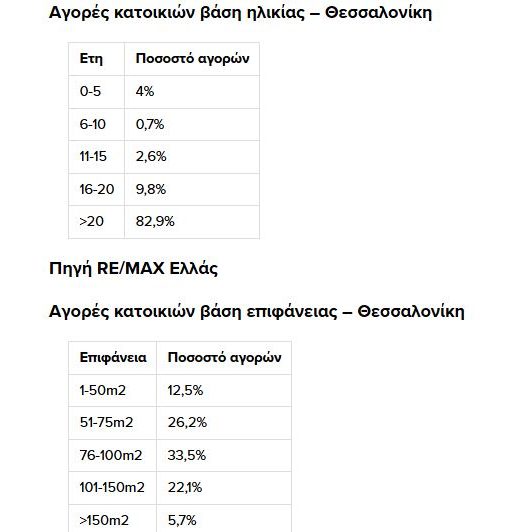 Αγορές κατοικιών βάση ηλικίας – Θεσσαλονίκη

| Ετη | Ποσοστό αγορών |
|---|---|
| 0-5 | 4% |
| 6-10 | 0,7% |
| 11-15 | 2,6% |
| 16-20 | 9,8% |
| >20 | 82,9% |

Πηγή RE/MAX Ελλάς

Αγορές κατοικιών βάση επιφάνειας – Θεσσαλονίκη

| Επιφάνεια | Ποσοστό αγορών |
|---|---|
| 1-50m2 | 12,5% |
| 51-75m2 | 26,2% |
| 76-100m2 | 33,5% |
| 101-150m2 | 22,1% |
| >150m2 | 5,7% |